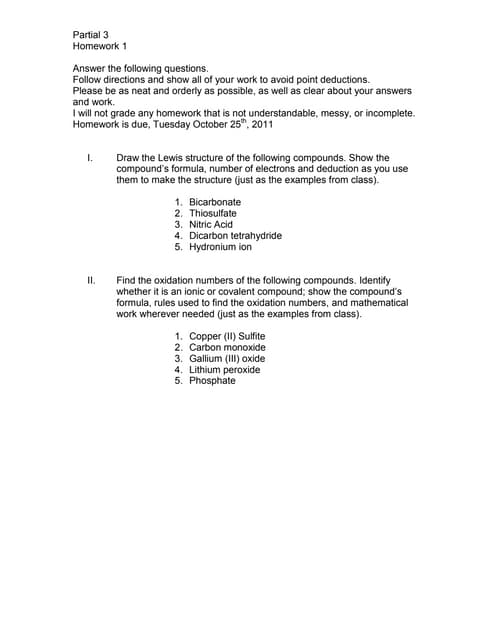 Partial 3
Homework 1

Answer the following questions.
Follow directions and show all of your work to avoid point deductions.
Please be as neat and orderly as possible, as well as clear about your answers and work.
I will not grade any homework that is not understandable, messy, or incomplete.
Homework is due, Tuesday October 25$^{th}$, 2011

I. Draw the Lewis structure of the following compounds. Show the compound's formula, number of electrons and deduction as you use them to make the structure (just as the examples from class).

1. Bicarbonate
2. Thiosulfate
3. Nitric Acid
4. Dicarbon tetrahydride
5. Hydronium ion

II. Find the oxidation numbers of the following compounds. Identify whether it is an ionic or covalent compound; show the compound's formula, rules used to find the oxidation numbers, and mathematical work wherever needed (just as the examples from class).

1. Copper (II) Sulfite
2. Carbon monoxide
3. Gallium (III) oxide
4. Lithium peroxide
5. Phosphate